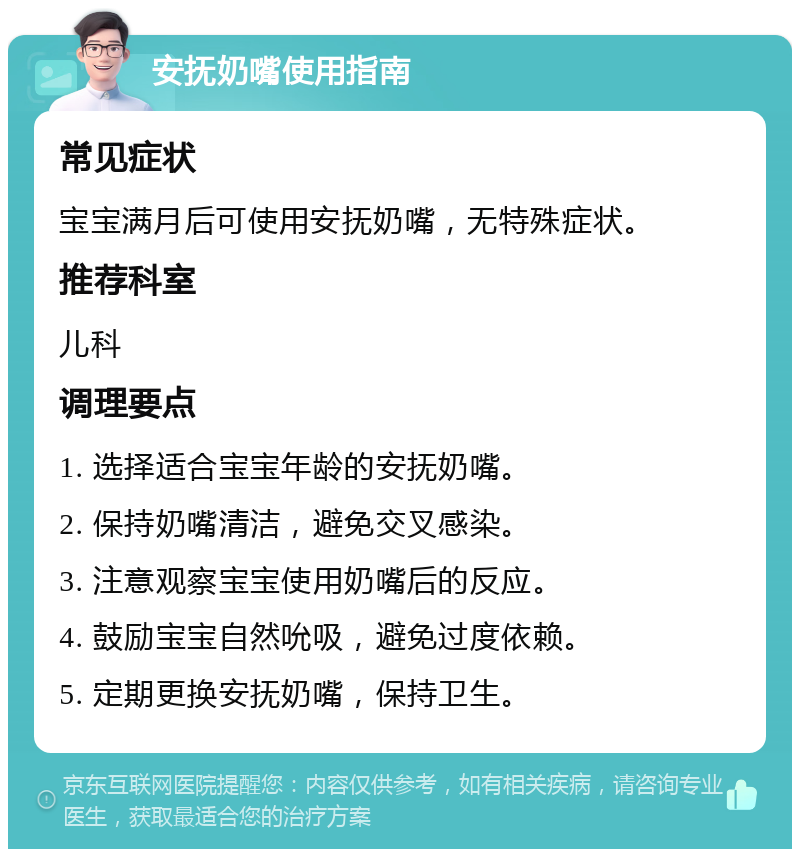 安抚奶嘴使用指南

常见症状

宝宝满月后可使用安抚奶嘴，无特殊症状。

推荐科室

儿科

调理要点

1. 选择适合宝宝年龄的安抚奶嘴。

2. 保持奶嘴清洁，避免交叉感染。

3. 注意观察宝宝使用奶嘴后的反应。

4. 鼓励宝宝自然吮吸，避免过度依赖。

5. 定期更换安抚奶嘴，保持卫生。

京东互联网医院提醒您：内容仅供参考，如有相关疾病，请咨询专业医生，获取最适合您的治疗方案